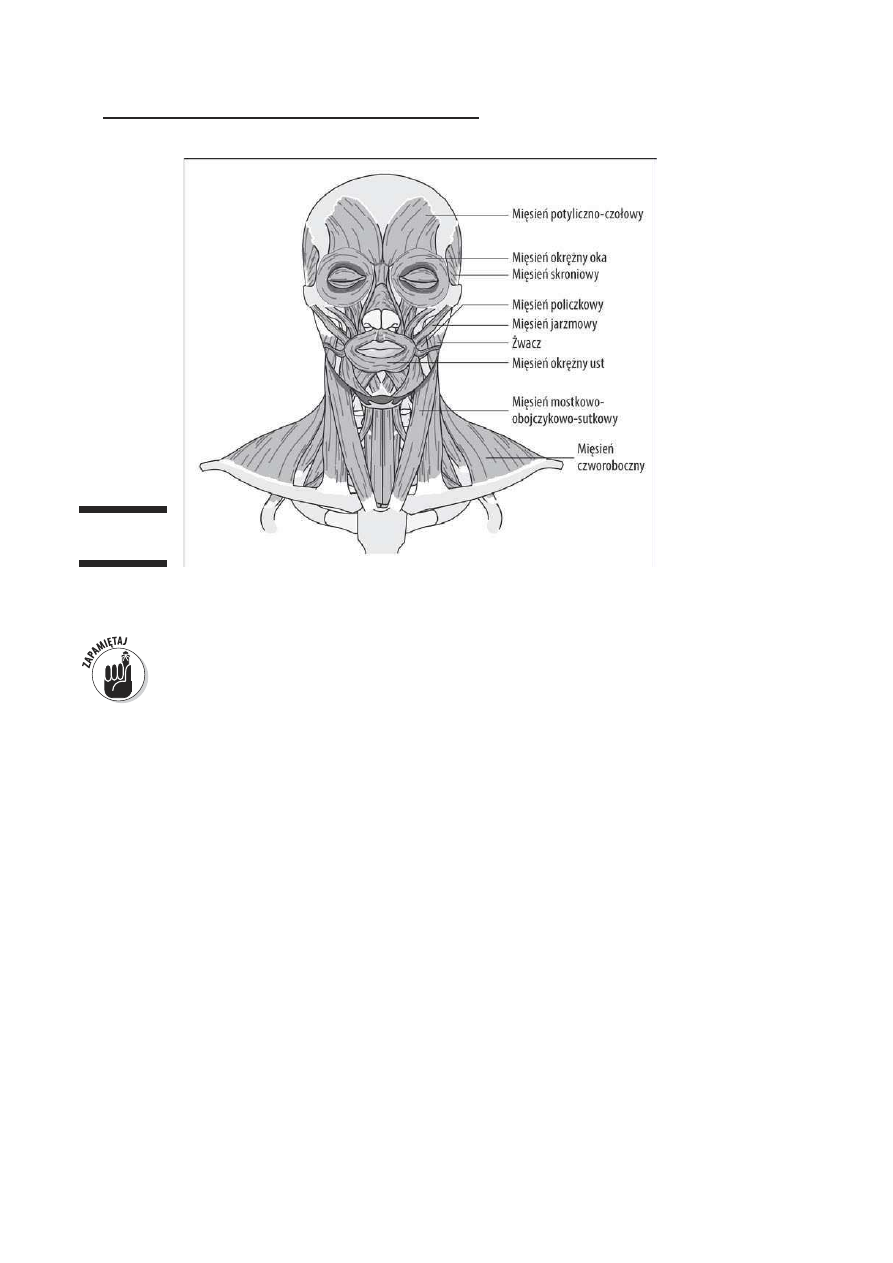 Mięsień potyliczno-czołowy
Mięsień okrężny oka
Mięsień skroniowy
Mięsień policzkowy
Mięsień jarzmowy
Żwacz
Mięsień okrężny ust
Mięsień mostkowo-obojczykowo-sutkowy
Mięsień czworoboczny

ZAPAMIĘTAJ